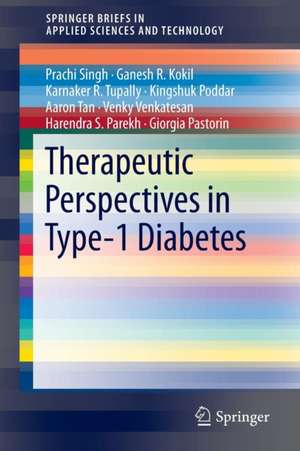 SPRINGER BRIEFS IN
APPLIED SCIENCES AND TECHNOLOGY

Prachi Singh · Ganesh R. Kokil
Karnaker R. Tupally · Kingshuk Poddar
Aaron Tan · Venky Venkatesan
Harendra S. Parekh · Giorgia Pastorin

Therapeutic Perspectives in Type-1 Diabetes

Springer